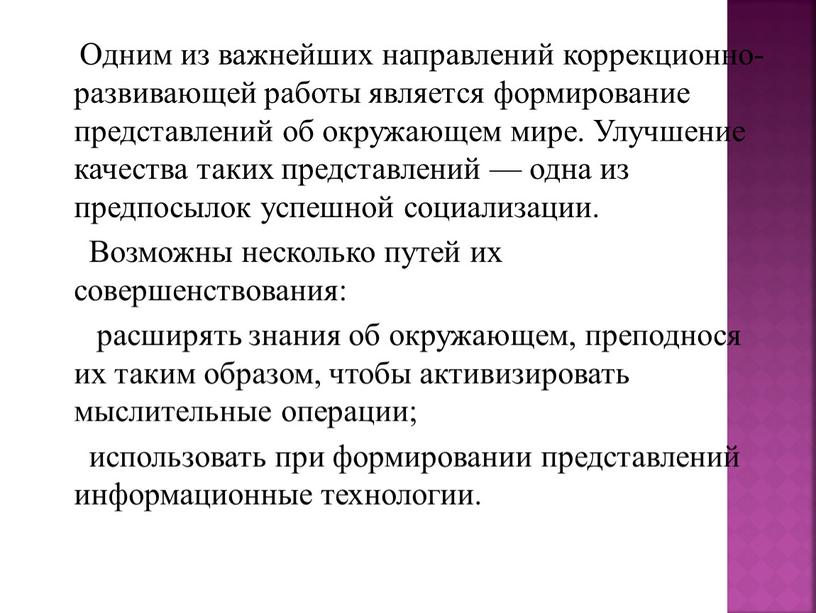 Одним из важнейших направлений коррекционно-развивающей работы является формирование представлений об окружающем мире. Улучшение качества таких представлений — одна из предпосылок успешной социализации.

Возможны несколько путей их совершенствования:

расширять знания об окружающем, преподнося их таким образом, чтобы активизировать мыслительные операции;

использовать при формировании представлений информационные технологии.